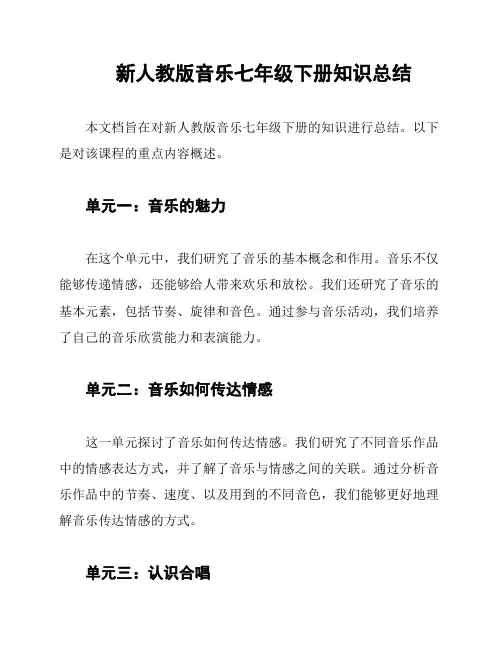 新人教版音乐七年级下册知识总结

本文档旨在对新人教版音乐七年级下册的知识进行总结。以下是对该课程的重点内容概述。

单元一：音乐的魅力

在这个单元中，我们研究了音乐的基本概念和作用。音乐不仅能够传递情感，还能够给人带来欢乐和放松。我们还研究了音乐的基本元素，包括节奏、旋律和音色。通过参与音乐活动，我们培养了自己的音乐欣赏能力和表演能力。

单元二：音乐如何传达情感

这一单元探讨了音乐如何传达情感。我们研究了不同音乐作品中的情感表达方式，并了解了音乐与情感之间的关联。通过分析音乐作品中的节奏、速度、以及用到的不同音色，我们能够更好地理解音乐传达情感的方式。

单元三：认识合唱